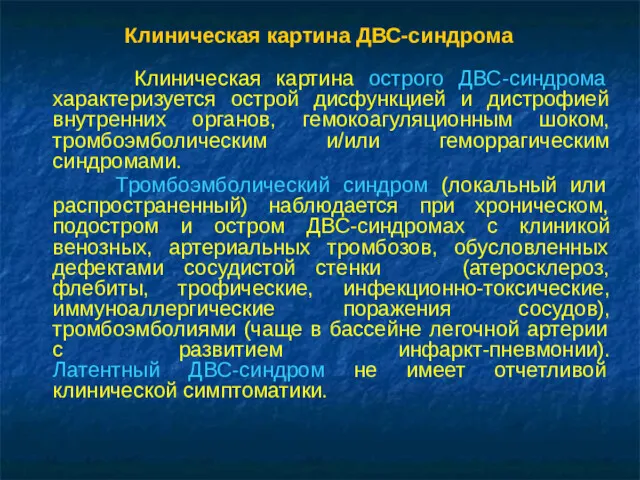 Клиническая картина ДВС-синдрома

Клиническая картина острого ДВС-синдрома характеризуется острой дисфункцией и дистрофией внутренних органов, гемокоагуляционным шоком, тромбоэмболическим и/или геморрагическим синдромами.

Тромбоэмболический синдром (локальный или распространенный) наблюдается при хроническом, подостром и остром ДВС-синдромах с клиникой венозных, артериальных тромбозов, обусловленных дефектами сосудистой стенки (атеросклероз, флебиты, трофические, инфекционно-токсические, иммуноаллергические поражения сосудов), тромбоэмболиями (чаще в бассейне легочной артерии с развитием инфаркт-пневмонии). Латентный ДВС-синдром не имеет отчетливой клинической симптоматики.